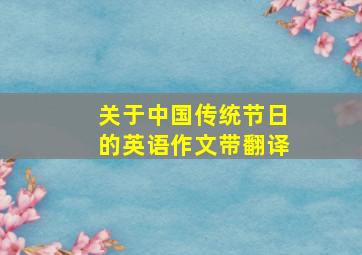 关于中国传统节日的英语作文带翻译